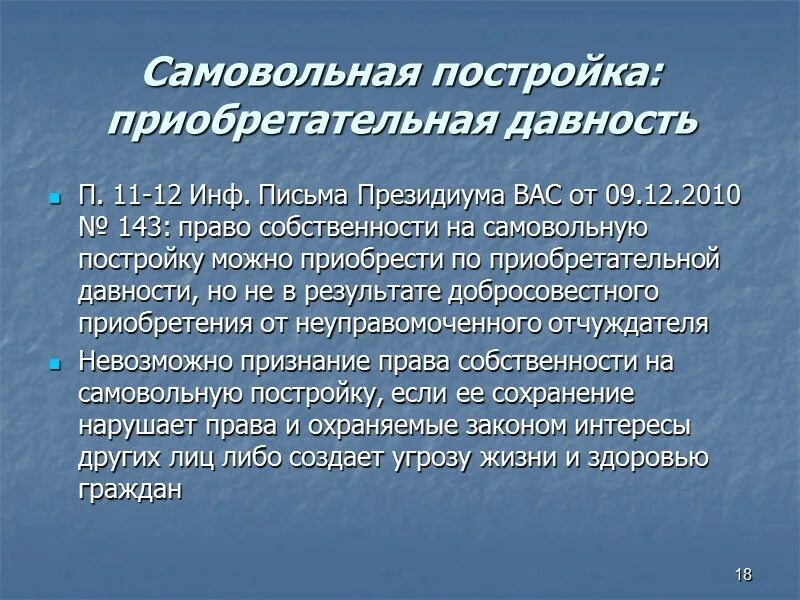 Самовольная постройка: приобретательная давность

П. 11-12 Инф. Письма Президиума ВАС от 09.12.2010 № 143: право собственности на самовольную постройку можно приобрести по приобретательной давности, но не в результате добросовестного приобретения от неуправомоченного отчуждателя

Невозможно признание права собственности на самовольную постройку, если ее сохранение нарушает права и охраняемые законом интересы других лиц либо создает угрозу жизни и здоровью граждан

18